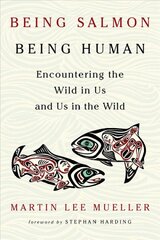 BEING SALMON
BEING HUMAN

Encountering the Wild in Us and Us in the Wild

MARTIN LEE MUELLER

foreword by STEPHAN HARDING